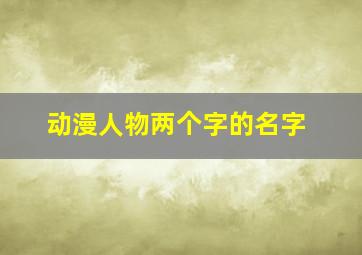 动漫人物两个字的名字